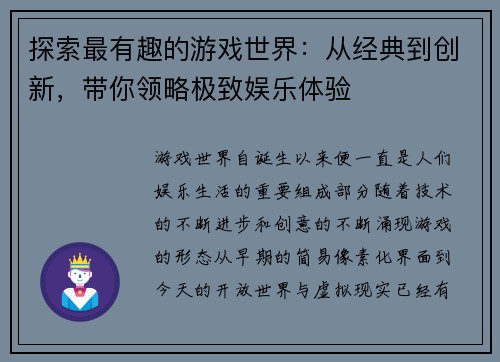 探索最有趣的游戏世界：从经典到创新，带你领略极致娱乐体验

游戏世界自诞生以来便一直是人们娱乐生活的重要组成部分随着技术的不断进步和创意的不断涌现游戏的形态从早期的简易像素化界面到今天的开放世界与虚拟现实已经有